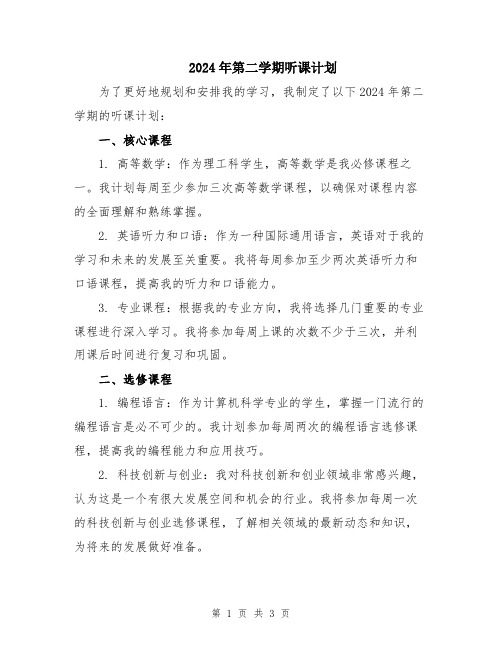 2024年第二学期听课计划

为了更好地规划和安排我的学习，我制定了以下2024年第二学期的听课计划：

一、核心课程

1. 高等数学：作为理工科学生，高等数学是我必修课程之一。我计划每周至少参加三次高等数学课程，以确保对课程内容的全面理解和熟练掌握。

2. 英语听力和口语：作为一种国际通用语言，英语对于我的学习和未来的发展至关重要。我将每周参加至少两次英语听力和口语课程，提高我的听力和口语能力。

3. 专业课程：根据我的专业方向，我将选择几门重要的专业课程进行深入学习。我将参加每周上课的次数不少于三次，并利用课后时间进行复习和巩固。

二、选修课程

1. 编程语言：作为计算机科学专业的学生，掌握一门流行的编程语言是必不可少的。我计划参加每周两次的编程语言选修课程，提高我的编程能力和应用技巧。

2. 科技创新与创业：我对科技创新和创业领域非常感兴趣，认为这是一个有很大发展空间和机会的行业。我将参加每周一次的科技创新与创业选修课程，了解相关领域的最新动态和知识，为将来的发展做好准备。

第 1 页 共 3 页